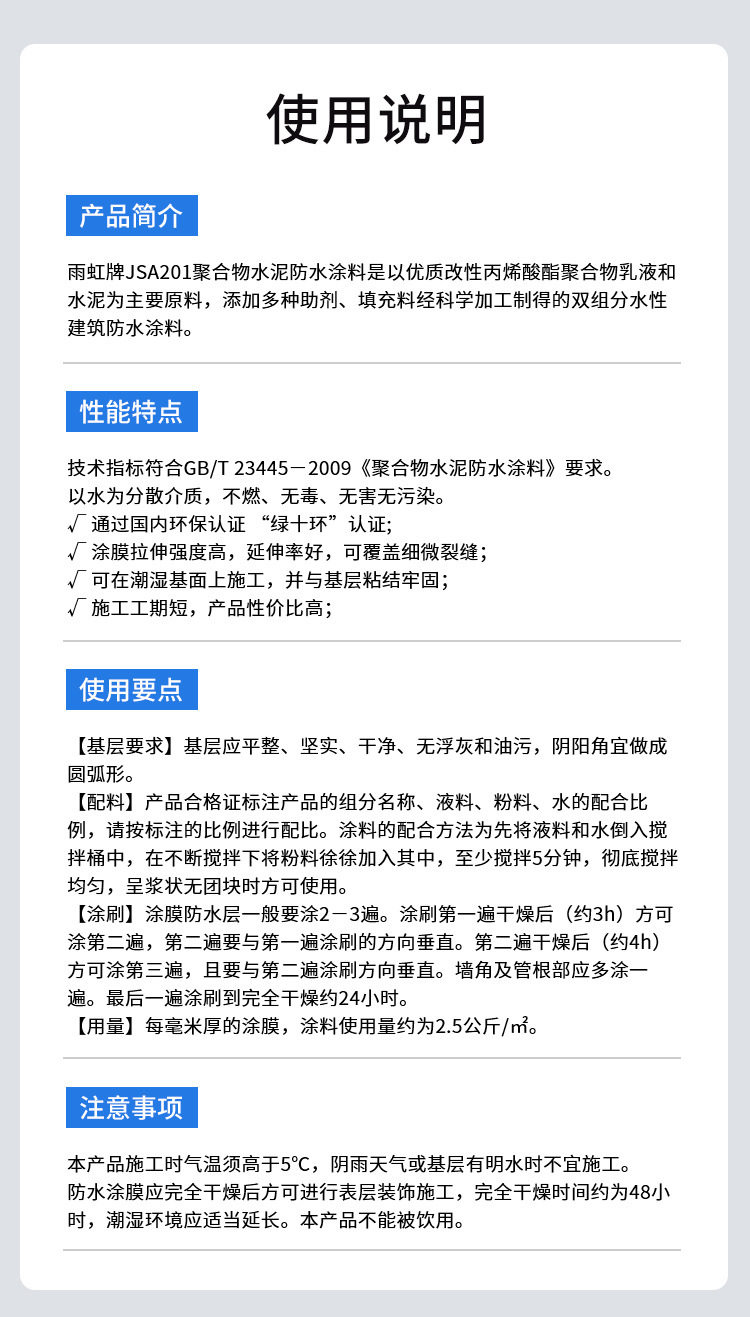 使用说明

产品简介

雨虹牌JSA201聚合物水泥防水涂料是以优质改性丙烯酸酯聚合物乳液和水泥为主要原料，添加多种助剂、填充料经科学加工制得的双组分水性建筑防水涂料。

性能特点

技术指标符合GB/T 23445－2009《聚合物水泥防水涂料》要求。
以水为分散介质，不燃、无毒、无害无污染。
√ 通过国内环保认证 “绿十环”认证；
√ 涂膜拉伸强度高，延伸率好，可覆盖细微裂缝；
√ 可在潮湿基面上施工，并与基层粘结牢固；
√ 施工工期短，产品性价比高；

使用要点

【基层要求】基层应平整、坚实、干净、无浮灰和油污，阴阳角宜做成圆弧形。
【配料】产品合格证标注产品的组分名称、液料、粉料、水的配合比例，请按标注的比例进行配比。涂料的配合方法为先将液料和水倒入搅拌桶中，在不断搅拌下将粉料徐徐加入其中，至少搅拌5分钟，彻底搅拌均匀，呈浆状无团块时方可使用。
【涂刷】涂膜防水层一般要涂2－3遍。涂刷第一遍干燥后（约3h）方可涂第二遍，第二遍要与第一遍涂刷的方向垂直。第二遍干燥后（约4h）方可涂第三遍，且要与第二遍涂刷方向垂直。墙角及管根部应多涂一遍。最后一遍涂刷到完全干燥约24小时。
【用量】每毫米厚的涂膜，涂料使用量约为2.5公斤/㎡。

注意事项

本产品施工时气温须高于5℃，阴雨天气或基层有明水时不宜施工。
防水涂膜应完全干燥后方可进行表层装饰施工，完全干燥时间约为48小时，潮湿环境应适当延长。本产品不能被饮用。